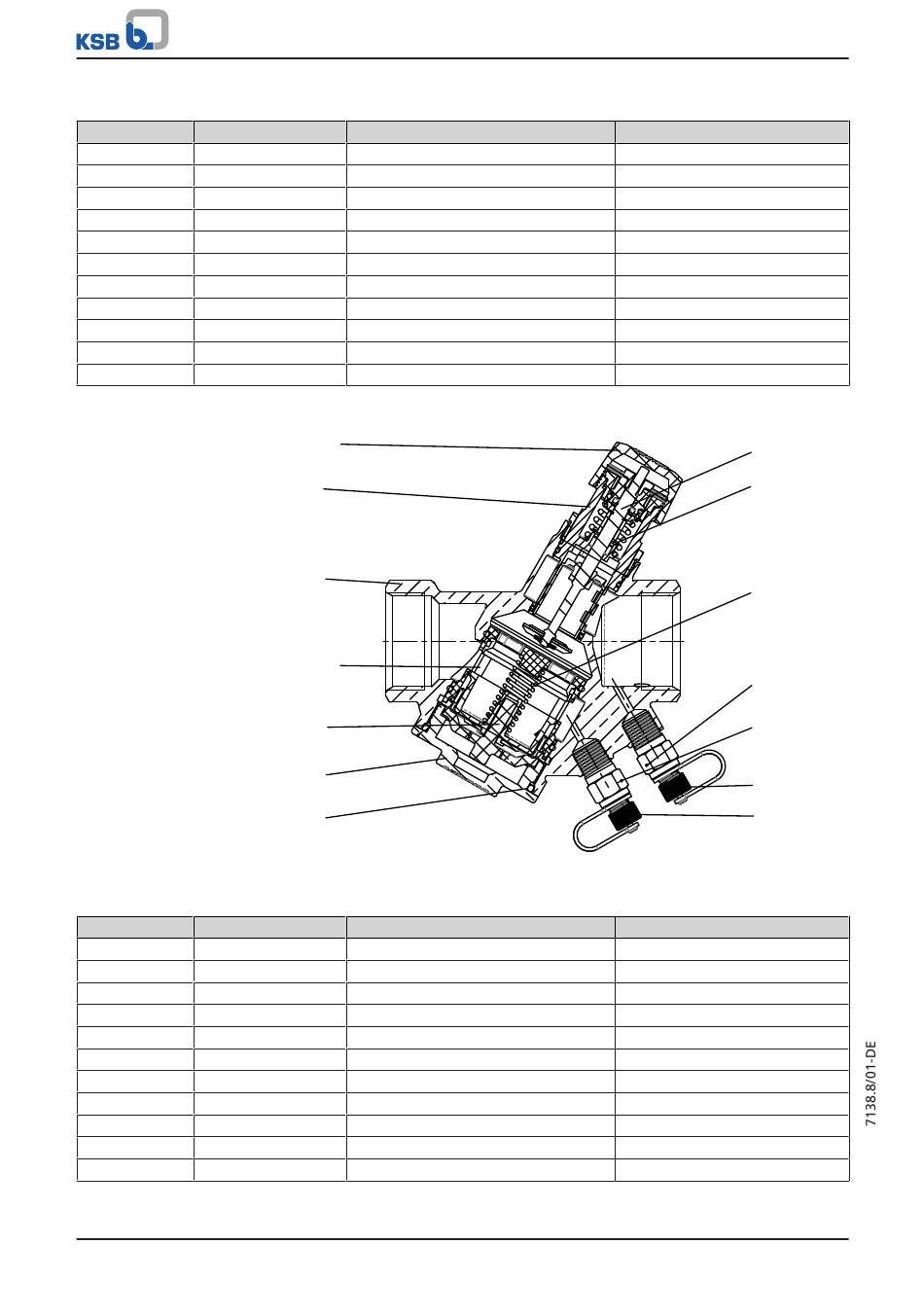 KSB

7138.8/01-DE